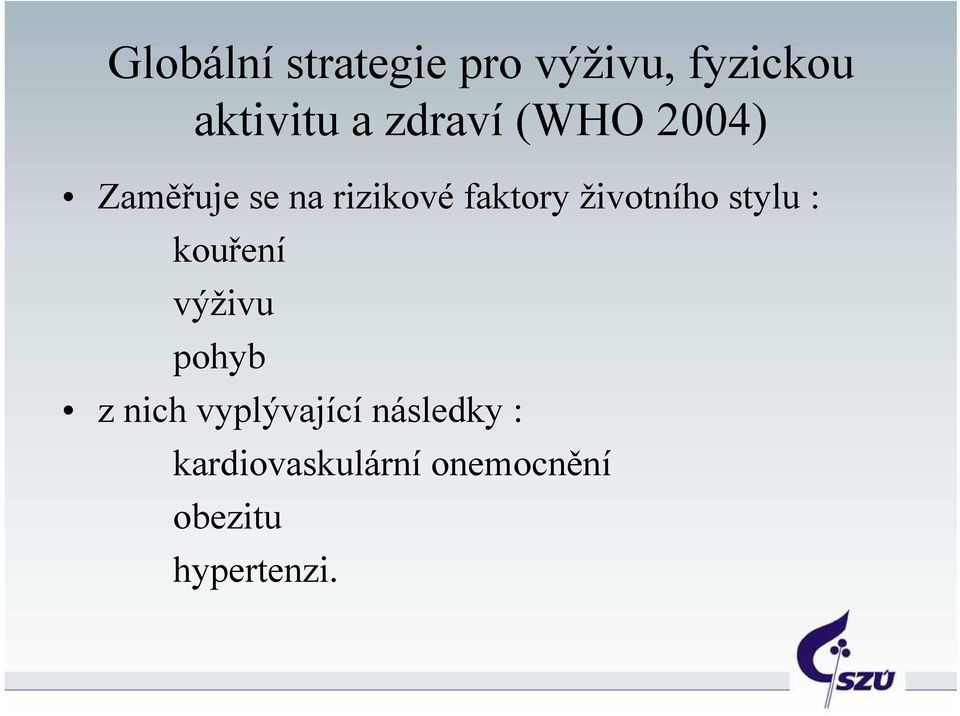 Globální strategie pro výživu, fyzickou aktivitu a zdraví (WHO 2004)

• Zaměřuje se na rizikové faktory životního stylu :

kouření

výživu

pohyb

• z nich vyplývající následky :

kardiovaskulární onemocnění

obezitu

hypertenzi.

SZÚ